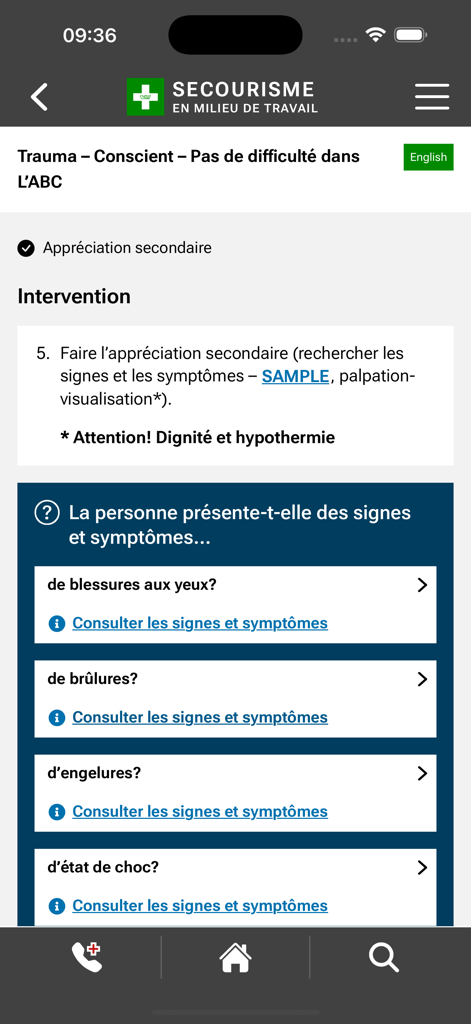 09:36

SECOURISME
EN MILIEU DE TRAVAIL

Trauma – Conscient – Pas de difficulté dans L'ABC

English

Appréciation secondaire

Intervention

5. Faire l'appréciation secondaire (rechercher les signes et les symptômes – SAMPLE, palpation-visualisation*).

* Attention! Dignité et hypothermie

La personne présente-t-elle des signes et symptômes...

de blessures aux yeux?

Consulter les signes et symptômes

de brûlures?

Consulter les signes et symptômes

d'engelures?

Consulter les signes et symptômes

d'état de choc?

Consulter les signes et symptômes